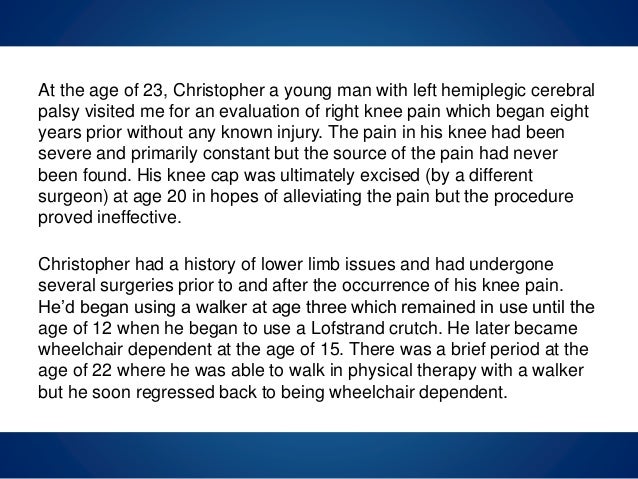 At the age of 23, Christopher a young man with left hemiplegic cerebral palsy visited me for an evaluation of right knee pain which began eight years prior without any known injury. The pain in his knee had been severe and primarily constant but the source of the pain had never been found. His knee cap was ultimately excised (by a different surgeon) at age 20 in hopes of alleviating the pain but the procedure proved ineffective.

Christopher had a history of lower limb issues and had undergone several surgeries prior to and after the occurrence of his knee pain. He'd began using a walker at age three which remained in use until the age of 12 when he began to use a Lofstrand crutch. He later became wheelchair dependent at the age of 15. There was a brief period at the age of 22 where he was able to walk in physical therapy with a walker but he soon regressed back to being wheelchair dependent.